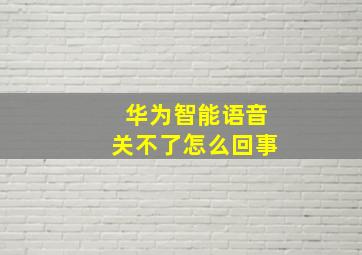 华为智能语音
关不了怎么回事